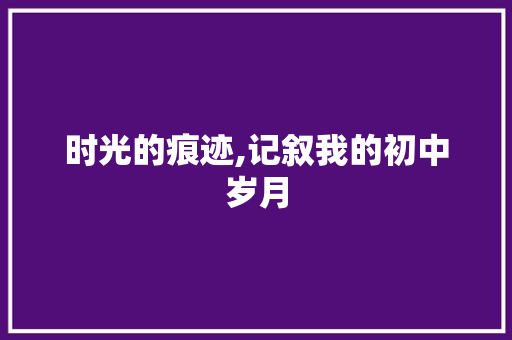 时光的痕迹,记叙我的初中岁月